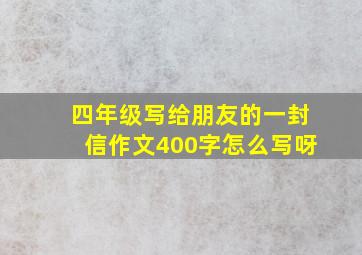 四年级写给朋友的一封信作文400字怎么写呀